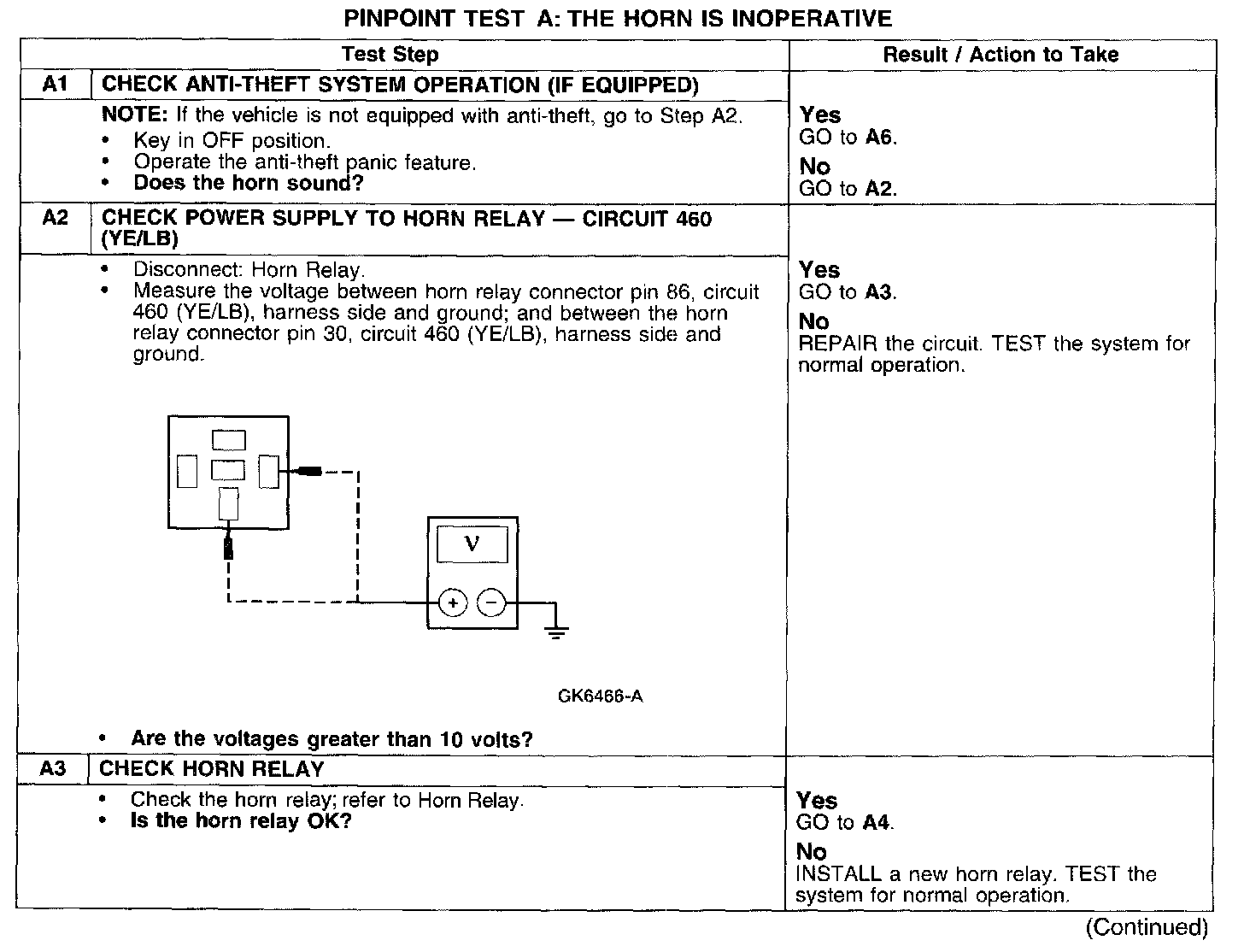 PINPOINT TEST A: THE HORN IS INOPERATIVE

| Test Step | | Result / Action to Take |
|---|---|---|
| A1 | CHECK ANTI-THEFT SYSTEM OPERATION (IF EQUIPPED) | |
| | NOTE: If the vehicle is not equipped with anti-theft, go to Step A2. • Key in OFF position. • Operate the anti-theft panic feature. • Does the horn sound? | Yes GO to A6. No GO to A2. |
| A2 | CHECK POWER SUPPLY TO HORN RELAY — CIRCUIT 460 (YE/LB) | |
| | • Disconnect: Horn Relay. • Measure the voltage between horn relay connector pin 86, circuit 460 (YE/LB), harness side and ground; and between the horn relay connector pin 30, circuit 460 (YE/LB), harness side and ground. V + − GK6466-A • Are the voltages greater than 10 volts? | Yes GO to A3. No REPAIR the circuit. TEST the system for normal operation. |
| A3 | CHECK HORN RELAY | |
| | • Check the horn relay; refer to Horn Relay. • Is the horn relay OK? | Yes GO to A4. No INSTALL a new horn relay. TEST the system for normal operation. |

(Continued)